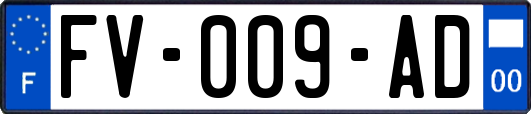 F

FV-009-AD

00